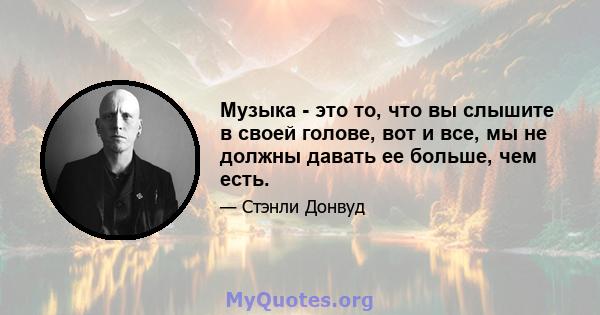 Музыка - это то, что вы слышите в своей голове, вот и все, мы не должны давать ее больше, чем есть.

— Стэнли Донвуд

MyQuotes.org